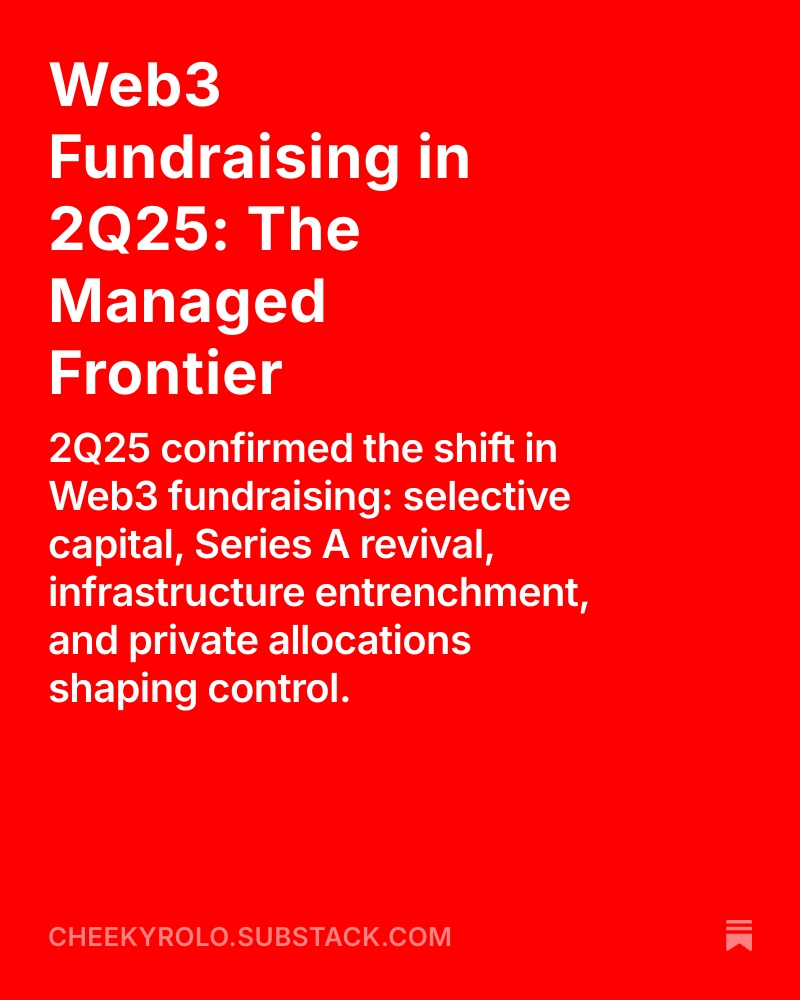 Web3 Fundraising in 2Q25: The Managed Frontier

2Q25 confirmed the shift in Web3 fundraising: selective capital, Series A revival, infrastructure entrenchment, and private allocations shaping control.

CHEEKYROLO.SUBSTACK.COM